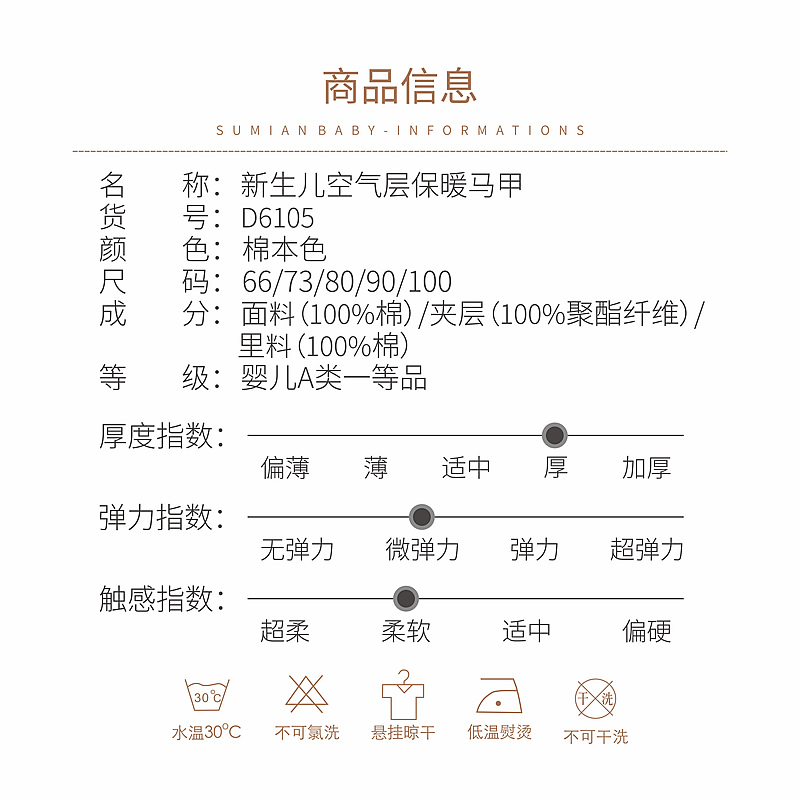 商品信息

SUMIAN BABY-INFORMATIONS

名　称：新生儿空气层保暖马甲
货　号：D6105
颜　色：棉本色
尺　码：66/73/80/90/100
成　分：面料（100%棉）/夹层（100%聚酯纤维）/里料（100%棉）
等　级：婴儿A类一等品

厚度指数：
偏薄　薄　适中　厚　加厚

弹力指数：
无弹力　微弹力　弹力　超弹力

触感指数：
超柔　柔软　适中　偏硬

30°C
水温30°C
不可氯洗
悬挂晾干
低温熨烫
干洗
不可干洗